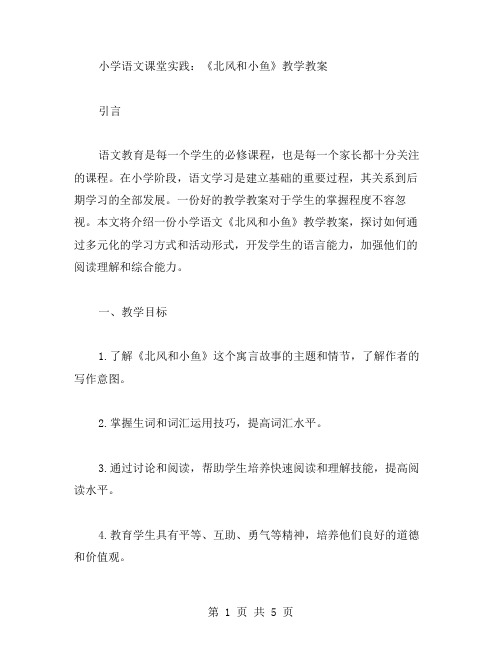 小学语文课堂实践：《北风和小鱼》教学教案

引言

语文教育是每一个学生的必修课程，也是每一个家长都十分关注的课程。在小学阶段，语文学习是建立基础的重要过程，其关系到后期学习的全部发展。一份好的教学教案对于学生的掌握程度不容忽视。本文将介绍一份小学语文《北风和小鱼》教学教案，探讨如何通过多元化的学习方式和活动形式，开发学生的语言能力，加强他们的阅读理解和综合能力。

一、教学目标

1.了解《北风和小鱼》这个寓言故事的主题和情节，了解作者的写作意图。

2.掌握生词和词汇运用技巧，提高词汇水平。

3.通过讨论和阅读，帮助学生培养快速阅读和理解技能，提高阅读水平。

4.教育学生具有平等、互助、勇气等精神，培养他们良好的道德和价值观。

第 1 页 共 5 页